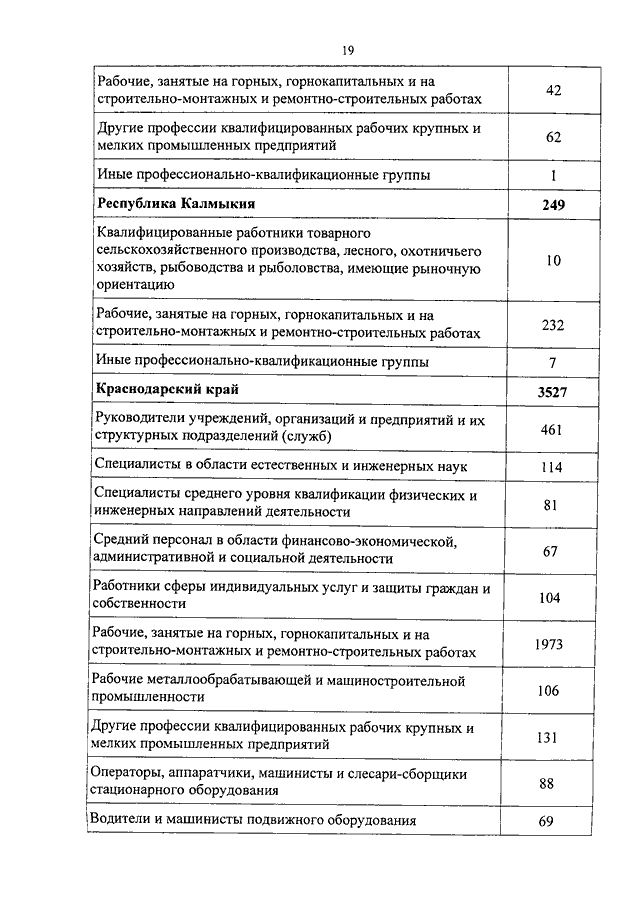 19

| | |
|---|---|
| Рабочие, занятые на горных, горнокапитальных и на строительно-монтажных и ремонтно-строительных работах | 42 |
| Другие профессии квалифицированных рабочих крупных и мелких промышленных предприятий | 62 |
| Иные профессионально-квалификационные группы | 1 |
| **Республика Калмыкия** | **249** |
| Квалифицированные работники товарного сельскохозяйственного производства, лесного, охотничьего хозяйств, рыбоводства и рыболовства, имеющие рыночную ориентацию | 10 |
| Рабочие, занятые на горных, горнокапитальных и на строительно-монтажных и ремонтно-строительных работах | 232 |
| Иные профессионально-квалификационные группы | 7 |
| **Краснодарский край** | **3527** |
| Руководители учреждений, организаций и предприятий и их структурных подразделений (служб) | 461 |
| Специалисты в области естественных и инженерных наук | 114 |
| Специалисты среднего уровня квалификации физических и инженерных направлений деятельности | 81 |
| Средний персонал в области финансово-экономической, административной и социальной деятельности | 67 |
| Работники сферы индивидуальных услуг и защиты граждан и собственности | 104 |
| Рабочие, занятые на горных, горнокапитальных и на строительно-монтажных и ремонтно-строительных работах | 1973 |
| Рабочие металлообрабатывающей и машиностроительной промышленности | 106 |
| Другие профессии квалифицированных рабочих крупных и мелких промышленных предприятий | 131 |
| Операторы, аппаратчики, машинисты и слесари-сборщики стационарного оборудования | 88 |
| Водители и машинисты подвижного оборудования | 69 |